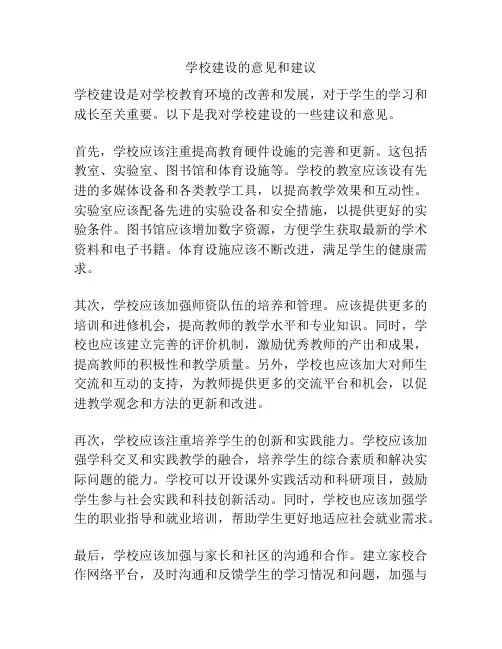 学校建设的意见和建议

学校建设是对学校教育环境的改善和发展，对于学生的学习和成长至关重要。以下是我对学校建设的一些建议和意见。

首先，学校应该注重提高教育硬件设施的完善和更新。这包括教室、实验室、图书馆和体育设施等。学校的教室应该设有先进的多媒体设备和各类教学工具，以提高教学效果和互动性。实验室应该配备先进的实验设备和安全措施，以提供更好的实验条件。图书馆应该增加数字资源，方便学生获取最新的学术资料和电子书籍。体育设施应该不断改进，满足学生的健康需求。

其次，学校应该加强师资队伍的培养和管理。应该提供更多的培训和进修机会，提高教师的教学水平和专业知识。同时，学校也应该建立完善的评价机制，激励优秀教师的产出和成果，提高教师的积极性和教学质量。另外，学校也应该加大对师生交流和互动的支持，为教师提供更多的交流平台和机会，以促进教学观念和方法的更新和改进。

再次，学校应该注重培养学生的创新和实践能力。学校应该加强学科交叉和实践教学的融合，培养学生的综合素质和解决实际问题的能力。学校可以开设课外实践活动和科研项目，鼓励学生参与社会实践和科技创新活动。同时，学校也应该加强学生的职业指导和就业培训，帮助学生更好地适应社会就业需求。

最后，学校应该加强与家长和社区的沟通和合作。建立家校合作网络平台，及时沟通和反馈学生的学习情况和问题，加强与